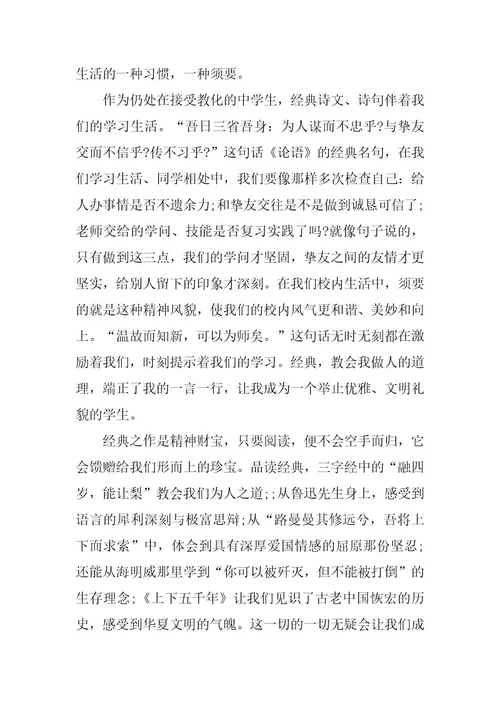 生活的一种习惯，一种须要。

作为仍处在接受教化的中学生，经典诗文、诗句伴着我们的学习生活。“吾日三省吾身：为人谋而不忠乎?与挚友交而不信乎?传不习乎?”这句话《论语》的经典名句，在我们学习生活、同学相处中，我们要像那样多次检查自己：给人办事情是否不遗余力;和挚友交往是不是做到诚恳可信了;老师交给的学问、技能是否复习实践了吗?就像句子说的，只有做到这三点，我们的学问才坚固，挚友之间的友情才更坚实，给别人留下的印象才深刻。在我们校内生活中，须要的就是这种精神风貌，使我们的校内风气更和谐、美妙和向上。“温故而知新，可以为师矣。”这句话无时无刻都在激励着我们，时刻提示着我们的学习。经典，教会我做人的道理，端正了我的一言一行，让我成为一个举止优雅、文明礼貌的学生。

经典之作是精神财宝，只要阅读，便不会空手而归，它会馈赠给我们形而上的珍宝。品读经典，三字经中的“融四岁，能让梨”教会我们为人之道;;从鲁迅先生身上，感受到语言的犀利深刻与极富思辩;从“路曼曼其修远兮，吾将上下而求索”中，体会到具有深厚爱国情感的屈原那份坚忍;还能从海明威那里学到“你可以被歼灭，但不能被打倒”的生存理念;《上下五千年》让我们见识了古老中国恢宏的历史，感受到华夏文明的气魄。这一切的一切无疑会让我们成